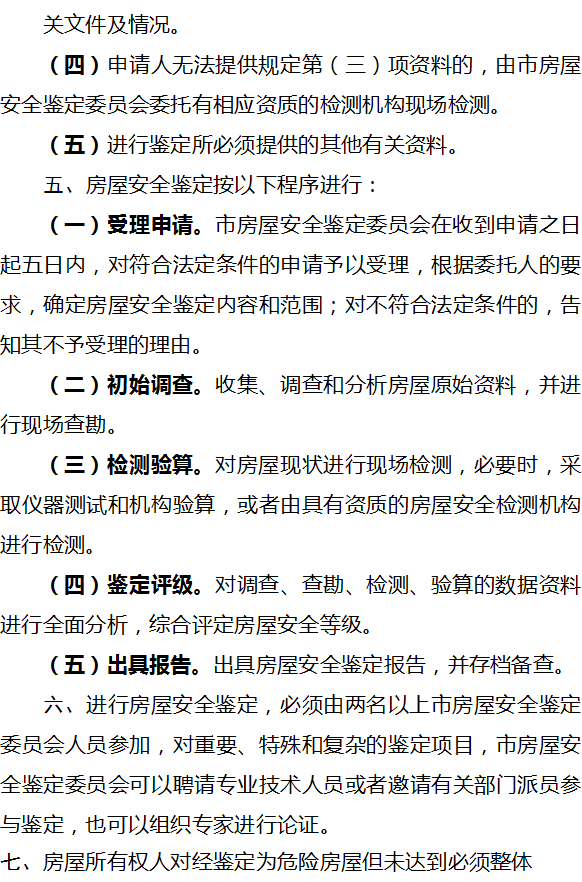 关文件及情况。

（四）申请人无法提供规定第（三）项资料的，由市房屋安全鉴定委员会委托有相应资质的检测机构现场检测。

（五）进行鉴定所必须提供的其他有关资料。

五、房屋安全鉴定按以下程序进行：

（一）受理申请。市房屋安全鉴定委员会在收到申请之日起五日内，对符合法定条件的申请予以受理，根据委托人的要求，确定房屋安全鉴定内容和范围；对不符合法定条件的，告知其不予受理的理由。

（二）初始调查。收集、调查和分析房屋原始资料，并进行现场查勘。

（三）检测验算。对房屋现状进行现场检测，必要时，采取仪器测试和机构验算，或者由具有资质的房屋安全检测机构进行检测。

（四）鉴定评级。对调查、查勘、检测、验算的数据资料进行全面分析，综合评定房屋安全等级。

（五）出具报告。出具房屋安全鉴定报告，并存档备查。

六、进行房屋安全鉴定，必须由两名以上市房屋安全鉴定委员会人员参加，对重要、特殊和复杂的鉴定项目，市房屋安全鉴定委员会可以聘请专业技术人员或者邀请有关部门派员参与鉴定，也可以组织专家进行论证。

七、房屋所有权人对经鉴定为危险房屋但未达到必须整体